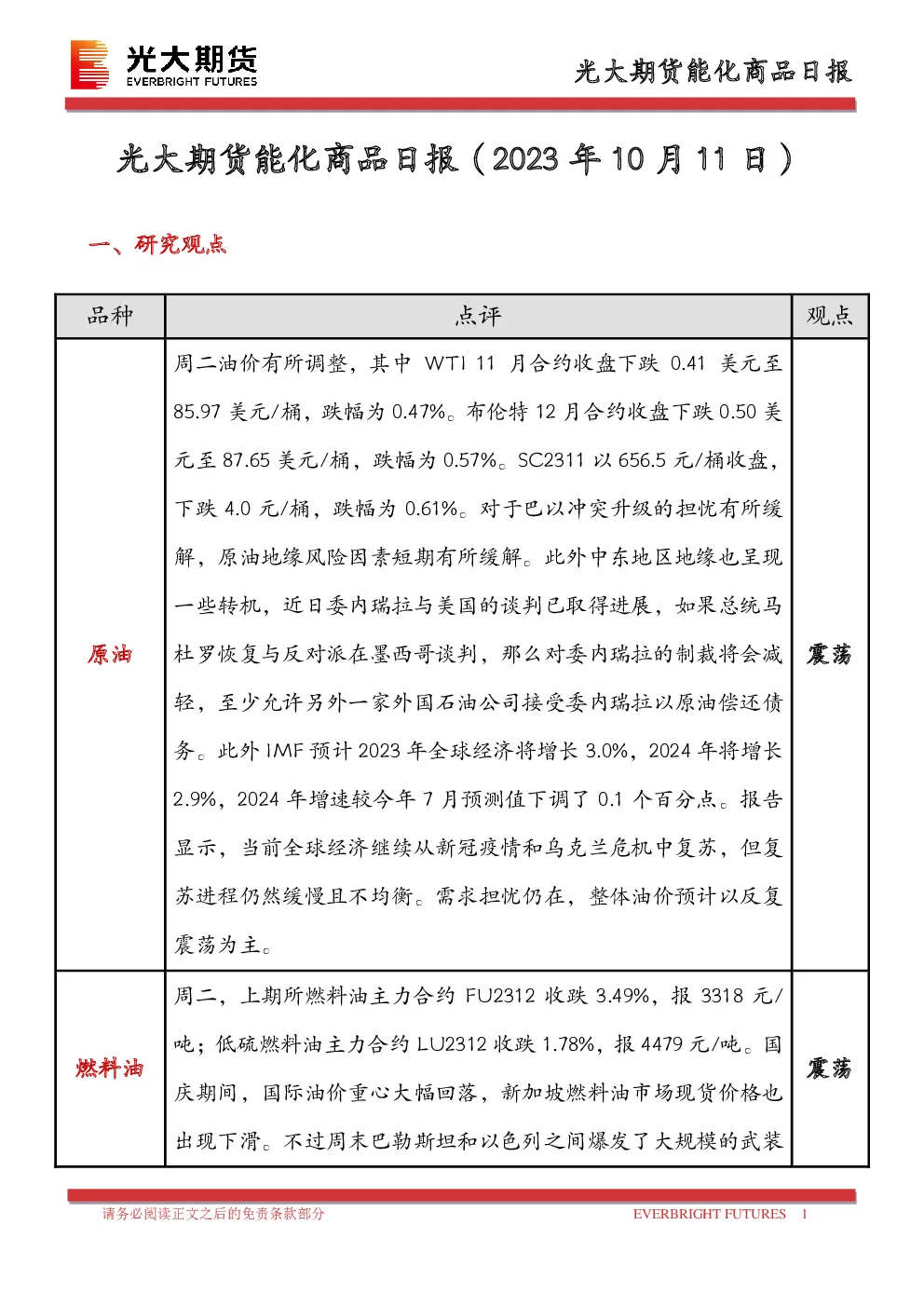 光大期货
EVERBRIGHT FUTURES

光大期货能化商品日报

光大期货能化商品日报（2023 年 10 月 11 日）

一、研究观点

| 品种 | 点评 | 观点 |
|---|---|---|
| 原油 | 周二油价有所调整，其中 WTI 11 月合约收盘下跌 0.41 美元至 85.97 美元/桶，跌幅为 0.47%。布伦特 12 月合约收盘下跌 0.50 美元至 87.65 美元/桶，跌幅为 0.57%。SC2311 以 656.5 元/桶收盘，下跌 4.0 元/桶，跌幅为 0.61%。对于巴以冲突升级的担忧有所缓解，原油地缘风险因素短期有所缓解。此外中东地区地缘也呈现一些转机，近日委内瑞拉与美国的谈判已取得进展，如果总统马杜罗恢复与反对派在墨西哥谈判，那么对委内瑞拉的制裁将会减轻，至少允许另外一家外国石油公司接受委内瑞拉以原油偿还债务。此外 IMF 预计 2023 年全球经济将增长 3.0%，2024 年将增长 2.9%，2024 年增速较今年 7 月预测值下调了 0.1 个百分点。报告显示，当前全球经济继续从新冠疫情和乌克兰危机中复苏，但复苏进程仍然缓慢且不均衡。需求担忧仍在，整体油价预计以反复震荡为主。 | 震荡 |
| 燃料油 | 周二，上期所燃料油主力合约 FU2312 收跌 3.49%，报 3318 元/吨；低硫燃料油主力合约 LU2312 收跌 1.78%，报 4479 元/吨。国庆期间，国际油价重心大幅回落，新加坡燃料油市场现货价格也出现下滑。不过周末巴勒斯坦和以色列之间爆发了大规模的武装 | 震荡 |

请务必阅读正文之后的免责条款部分
EVERBRIGHT FUTURES 1